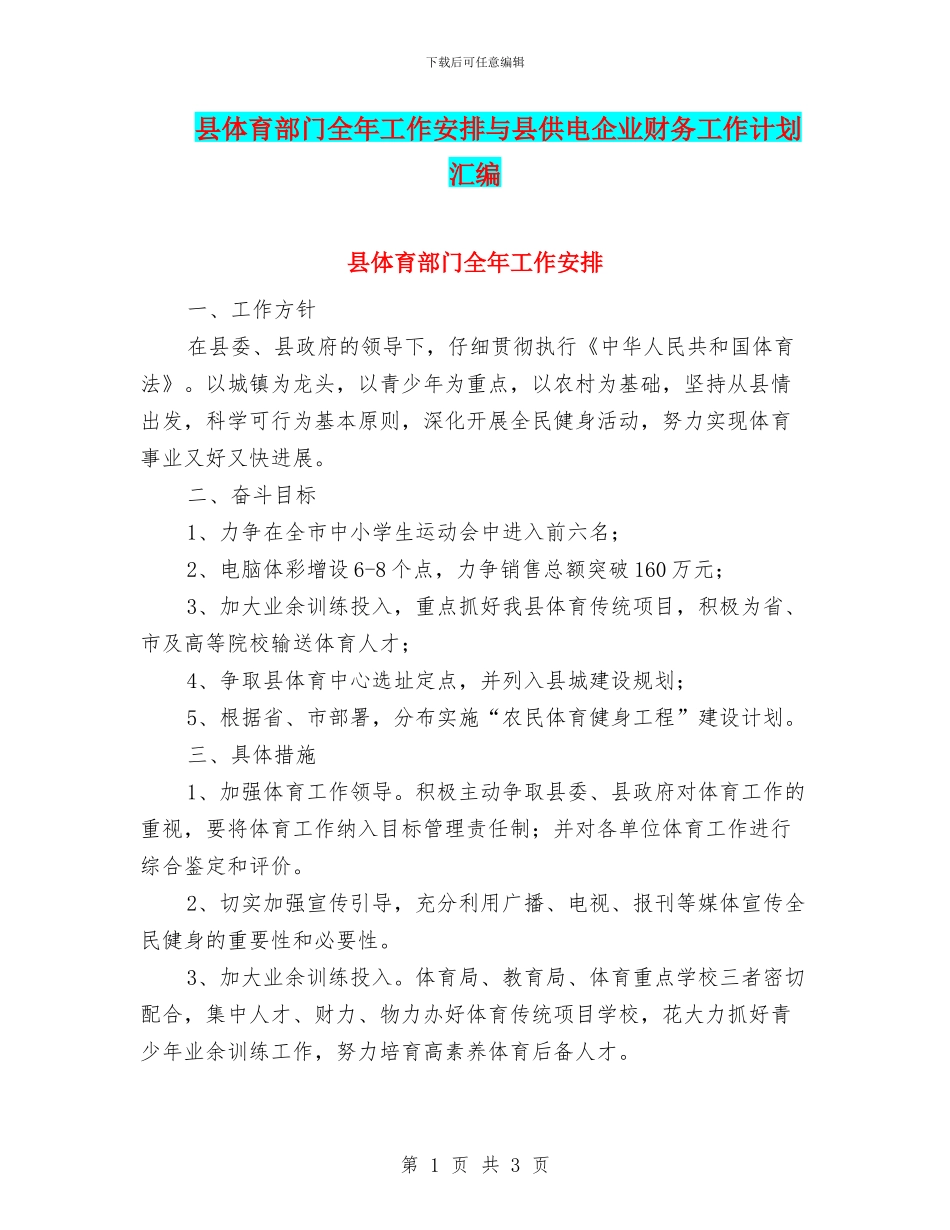 下载后可任意编辑

县体育部门全年工作安排与县供电企业财务工作计划汇编

县体育部门全年工作安排

一、工作方针

在县委、县政府的领导下，仔细贯彻执行《中华人民共和国体育法》。以城镇为龙头，以青少年为重点，以农村为基础，坚持从县情出发，科学可行为基本原则，深化开展全民健身活动，努力实现体育事业又好又快进展。

二、奋斗目标

1、力争在全市中小学生运动会中进入前六名；

2、电脑体彩增设6-8个点，力争销售总额突破160万元；

3、加大业余训练投入，重点抓好我县体育传统项目，积极为省、市及高等院校输送体育人才；

4、争取县体育中心选址定点，并列入县城建设规划；

5、根据省、市部署，分布实施“农民体育健身工程”建设计划。

三、具体措施

1、加强体育工作领导。积极主动争取县委、县政府对体育工作的重视，要将体育工作纳入目标管理责任制；并对各单位体育工作进行综合鉴定和评价。

2、切实加强宣传引导，充分利用广播、电视、报刊等媒体宣传全民健身的重要性和必要性。

3、加大业余训练投入。体育局、教育局、体育重点学校三者密切配合，集中人才、财力、物力办好体育传统项目学校，花大力抓好青少年业余训练工作，努力培育高素养体育后备人才。

第 1 页 共 3 页